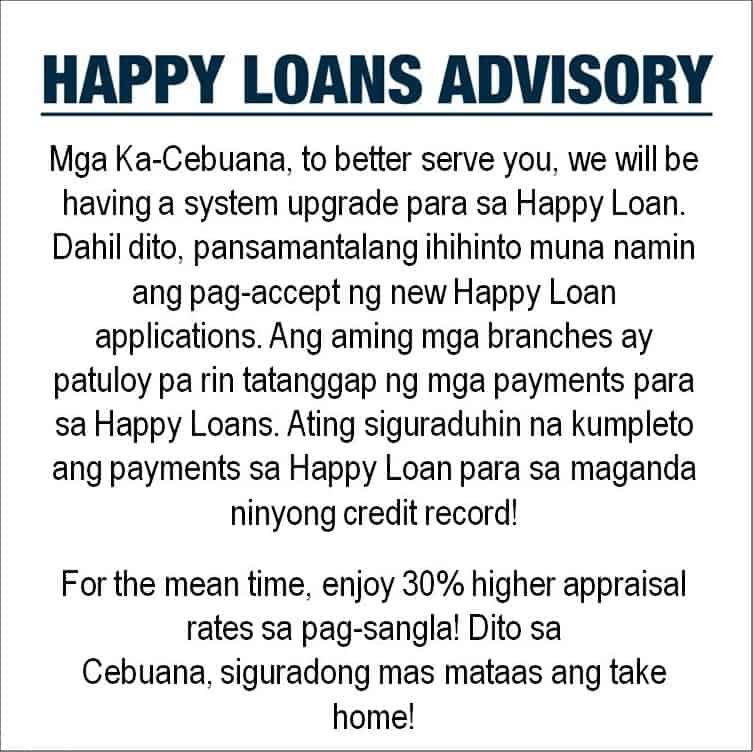 HAPPY LOANS ADVISORY

Mga Ka-Cebuana, to better serve you, we will be having a system upgrade para sa Happy Loan. Dahil dito, pansamantalang ihihinto muna namin ang pag-accept ng new Happy Loan applications. Ang aming mga branches ay patuloy pa rin tatanggap ng mga payments para sa Happy Loans. Ating siguraduhin na kumpleto ang payments sa Happy Loan para sa maganda ninyong credit record!

For the mean time, enjoy 30% higher appraisal rates sa pag-sangla! Dito sa Cebuana, siguradong mas mataas ang take home!